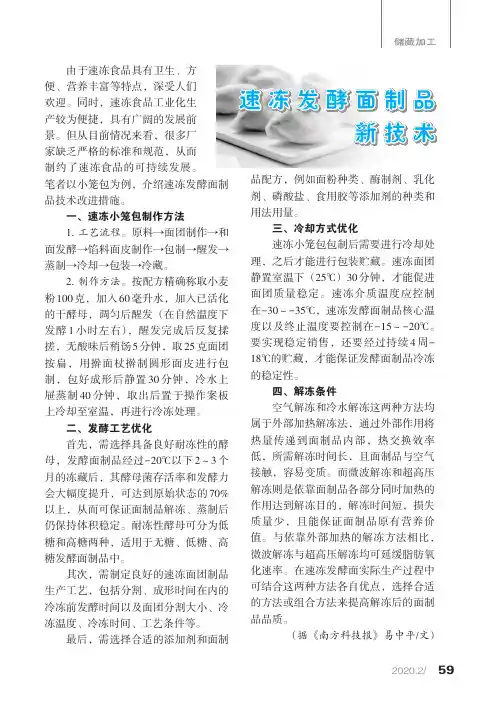 储藏加工

速冻发酵面制品新技术

由于速冻食品具有卫生、方便、营养丰富等特点，深受人们欢迎。同时，速冻食品工业化生产较为便捷，具有广阔的发展前景。但从目前情况来看，很多厂家缺乏严格的标准和规范，从而制约了速冻食品的可持续发展。笔者以小笼包为例，介绍速冻发酵面制品技术改进措施。

一、速冻小笼包制作方法

1. 工艺流程。原料→面团制作→和面发酵→馅料面皮制作→包制→醒发→蒸制→冷却→包装→冷藏。

2. 制作方法。按配方精确称取小麦粉100克，加入60毫升水，加入已活化的干酵母，调匀后醒发（在自然温度下发酵1小时左右），醒发完成后反复揉搓，无酸味后稍饧5分钟，取25克面团按扁，用擀面杖擀制圆形面皮进行包制，包好成形后静置30分钟，冷水上屉蒸制40分钟，取出后置于操作案板上冷却至室温，再进行冷冻处理。

二、发酵工艺优化

首先，需选择具备良好耐冻性的酵母，发酵面制品经过-20℃以下2～3个月的冻藏后，其酵母菌存活率和发酵力会大幅度提升，可达到原始状态的70%以上，从而可保证面制品解冻、蒸制后仍保持体积稳定。耐冻性酵母可分为低糖和高糖两种，适用于无糖、低糖、高糖发酵面制品中。

其次，需制定良好的速冻面团制品生产工艺，包括分割、成形时间在内的冷冻前发酵时间以及面团分割大小、冷冻温度、冷冻时间、工艺条件等。

最后，需选择合适的添加剂和面制品配方，例如面粉种类、酶制剂、乳化剂、磷酸盐、食用胶等添加剂的种类和用法用量。

三、冷却方式优化

速冻小笼包制后需要进行冷却处理，之后才能进行包装贮藏。速冻面团静置室温下（25℃）30分钟，才能促进面团质量稳定。速冻介质温度应控制在-30～-35℃，速冻发酵面制品核心温度以及终止温度要控制在-15～-20℃。要实现稳定销售，还要经过持续4周-18℃的贮藏，才能保证发酵面制品冷冻的稳定性。

四、解冻条件

空气解冻和冷水解冻这两种方法均属于外部加热解冻法，通过外部作用将热量传递到面制品内部，热交换效率低，所需解冻时间长，且面制品与空气接触，容易变质。而微波解冻和超高压解冻则是依靠面制品各部分同时加热的作用达到解冻目的，解冻时间短，损失质量少，且能保证面制品原有营养价值。与依靠外部加热的解冻方法相比，微波解冻与超高压解冻均可延缓脂肪氧化速率。在速冻发酵面实际生产过程中可结合这两种方法各自优点，选择合适的方法或组合方法来提高解冻后的面制品品质。

（据《南方科技报》易中平/文）

2020.2/ 59